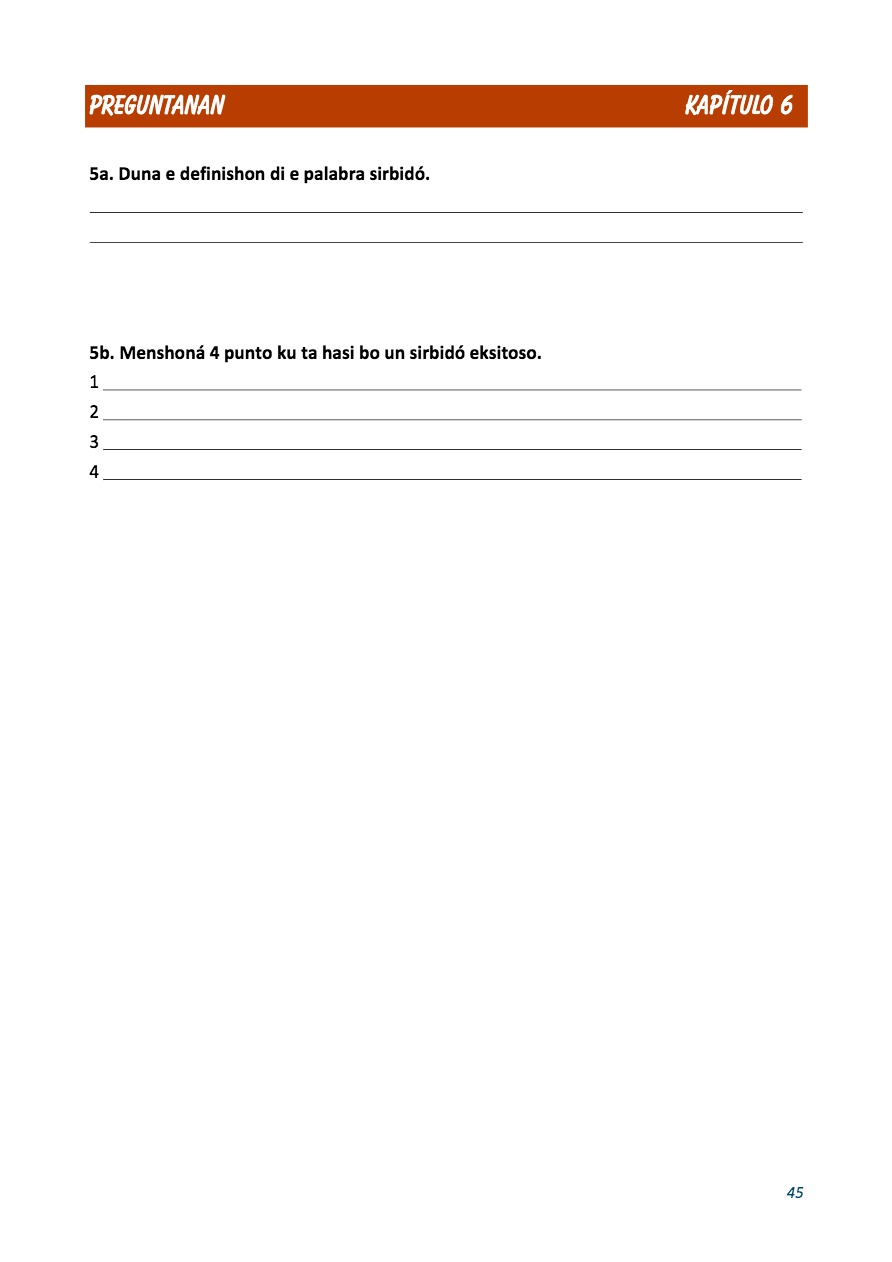 PREGUNTANAN

KAPÍTULO 6

5a. Duna e definishon di e palabra sirbidó.

5b. Menshoná 4 punto ku ta hasi bo un sirbidó eksitoso.

1

2

3

4

45